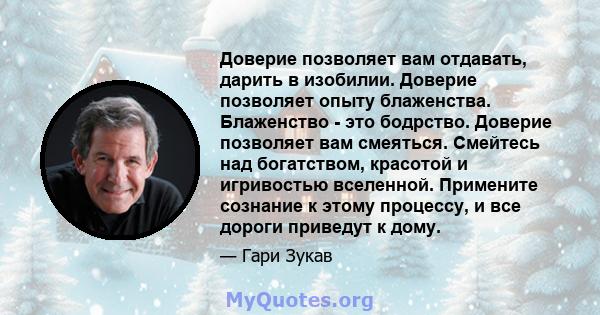 Доверие позволяет вам отдавать, дарить в изобилии. Доверие позволяет опыту блаженства. Блаженство - это бодрство. Доверие позволяет вам смеяться. Смейтесь над богатством, красотой и игривостью вселенной. Примените сознание к этому процессу, и все дороги приведут к дому.

— Гари Зукав

MyQuotes.org